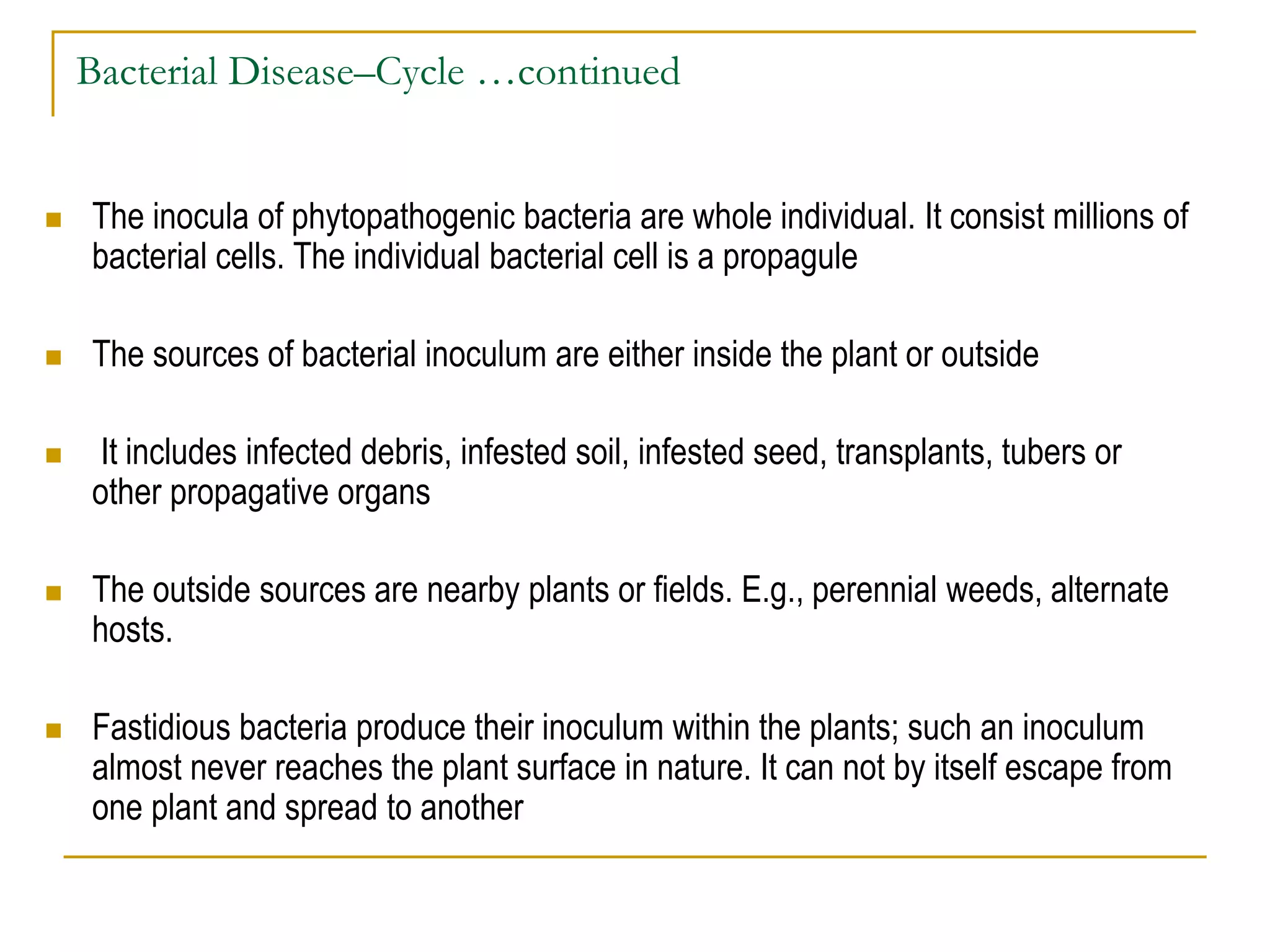 Bacterial Disease–Cycle …continued

The inocula of phytopathogenic bacteria are whole individual. It consist millions of bacterial cells. The individual bacterial cell is a propagule

The sources of bacterial inoculum are either inside the plant or outside

It includes infected debris, infested soil, infested seed, transplants, tubers or other propagative organs

The outside sources are nearby plants or fields. E.g., perennial weeds, alternate hosts.

Fastidious bacteria produce their inoculum within the plants; such an inoculum almost never reaches the plant surface in nature. It can not by itself escape from one plant and spread to another